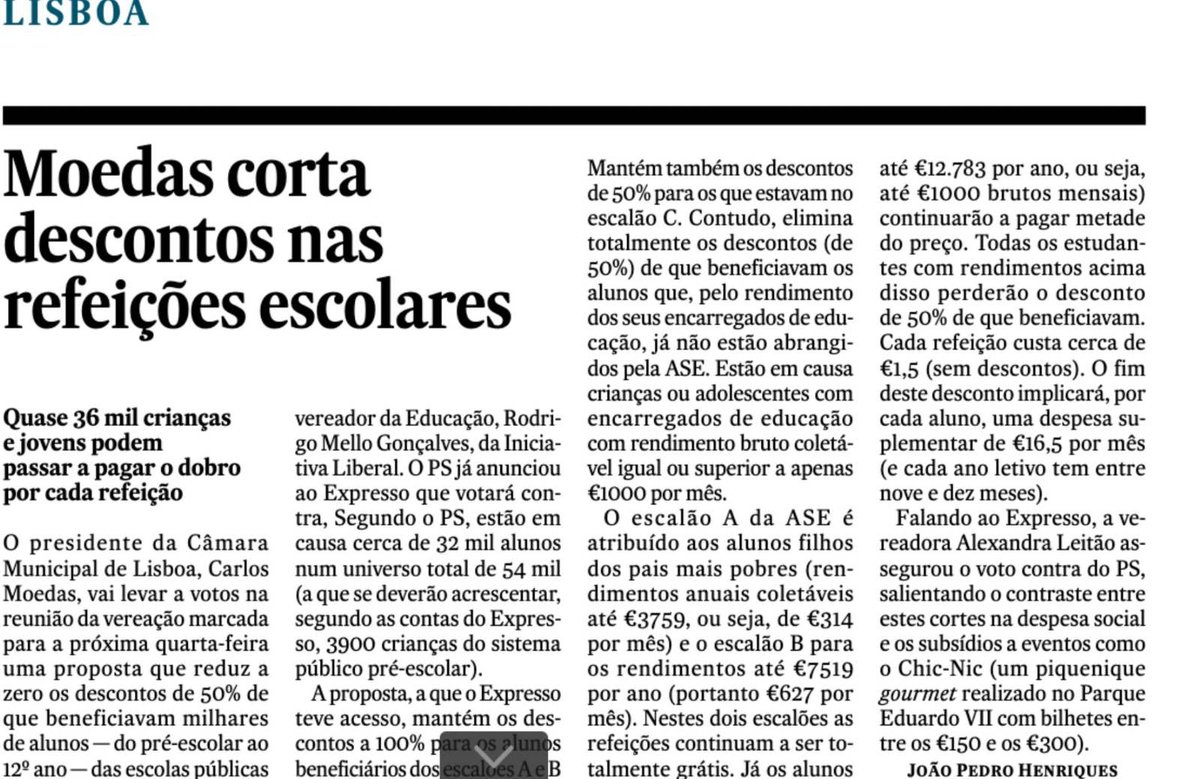 LISBOA

Moedas corta descontos nas refeições escolares

Quase 36 mil crianças e jovens podem passar a pagar o dobro por cada refeição

O presidente da Câmara Municipal de Lisboa, Carlos Moedas, vai levar a votos na reunião da vereação marcada para a próxima quarta-feira uma proposta que reduz a zero os descontos de 50% de que beneficiavam milhares de alunos — do pré-escolar ao 12º ano — das escolas públicas

vereador da Educação, Rodrigo Mello Gonçalves, da Iniciativa Liberal. O PS já anunciou ao Expresso que votará contra, Segundo o PS, estão em causa cerca de 32 mil alunos num universo total de 54 mil (a que se deverão acrescentar, segundo as contas do Expresso, 3900 crianças do sistema público pré-escolar).

A proposta, a que o Expresso teve acesso, mantém os descontos a 100% para os alunos beneficiários dos escalões A e B

Mantém também os descontos de 50% para os que estavam no escalão C. Contudo, elimina totalmente os descontos (de 50%) de que beneficiavam os alunos que, pelo rendimento dos seus encarregados de educação, já não estão abrangidos pela ASE. Estão em causa crianças ou adolescentes com encarregados de educação com rendimento bruto coletável igual ou superior a apenas €1000 por mês.

O escalão A da ASE é atribuído aos alunos filhos dos pais mais pobres (rendimentos anuais coletáveis até €3759, ou seja, de €314 por mês) e o escalão B para os rendimentos até €7519 por ano (portanto €627 por mês). Nestes dois escalões as refeições continuam a ser totalmente grátis. Já os alunos

até €12.783 por ano, ou seja, até €1000 brutos mensais) continuarão a pagar metade do preço. Todas os estudantes com rendimentos acima disso perderão o desconto de 50% de que beneficiavam. Cada refeição custa cerca de €1,5 (sem descontos). O fim deste desconto implicará, por cada aluno, uma despesa suplementar de €16,5 por mês (e cada ano letivo tem entre nove e dez meses).

Falando ao Expresso, a vereadora Alexandra Leitão assegurou o voto contra do PS, salientando o contraste entre estes cortes na despesa social e os subsídios a eventos como o Chic-Nic (um piquenique gourmet realizado no Parque Eduardo VII com bilhetes entre os €150 e os €300).

JOÃO PEDRO HENRIQUES